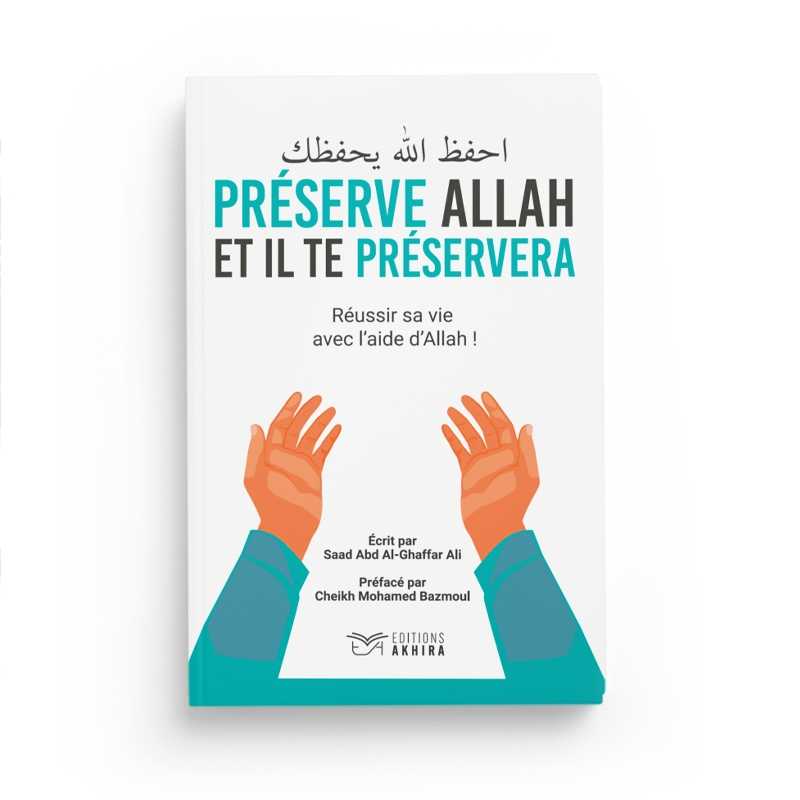 احفظ الله يحفظك
PRÉSERVE ALLAH ET IL TE PRÉSERVERA

Réussir sa vie avec l'aide d'Allah !

Écrit par
Saad Abd Al-Ghaffar Ali

Préfacé par
Cheikh Mohamed Bazmoul

EDITIONS AKHIRA